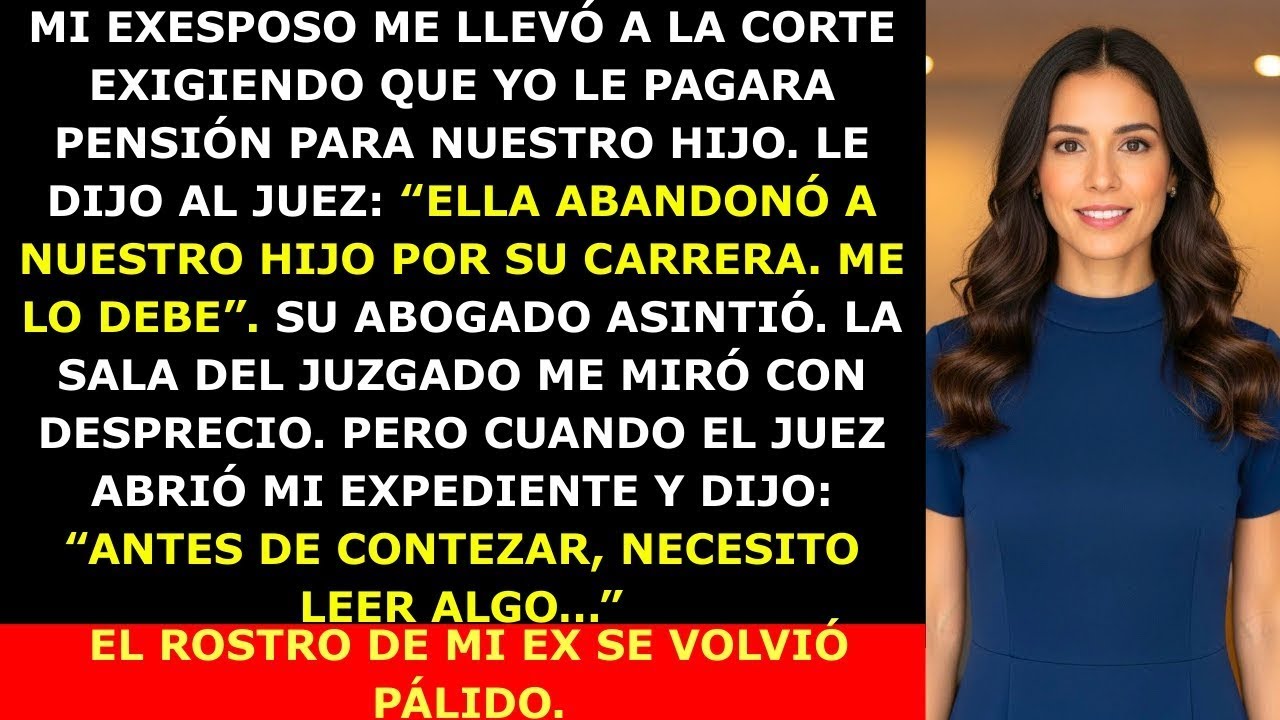 MI EXESPOSO ME LLEVÓ A LA CORTE EXIGIENDO QUE YO LE PAGARA PENSIÓN PARA NUESTRO HIJO. LE DIJO AL JUEZ: “ELLA ABANDONÓ A NUESTRO HIJO POR SU CARRERA. ME LO DEBE”. SU ABOGADO ASINTIÓ. LA SALA DEL JUZGADO ME MIRÓ CON DESPRECIO. PERO CUANDO EL JUEZ ABRIÓ MI EXPEDIENTE Y DIJO: “ANTES DE CONTEZAR, NECESITO LEER ALGO...”

EL ROSTRO DE MI EX SE VOLVIÓ PÁLIDO.